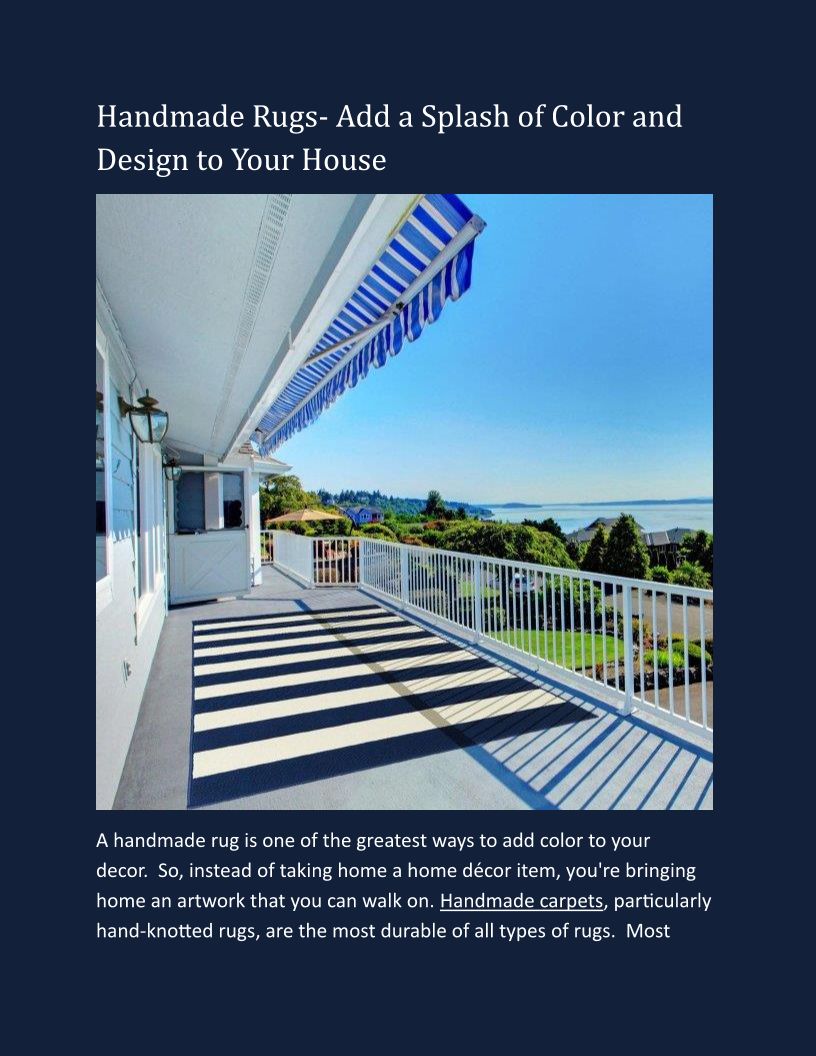 Handmade Rugs- Add a Splash of Color and Design to Your House

A handmade rug is one of the greatest ways to add color to your decor. So, instead of taking home a home décor item, you're bringing home an artwork that you can walk on. Handmade carpets, particularly hand-knotted rugs, are the most durable of all types of rugs. Most